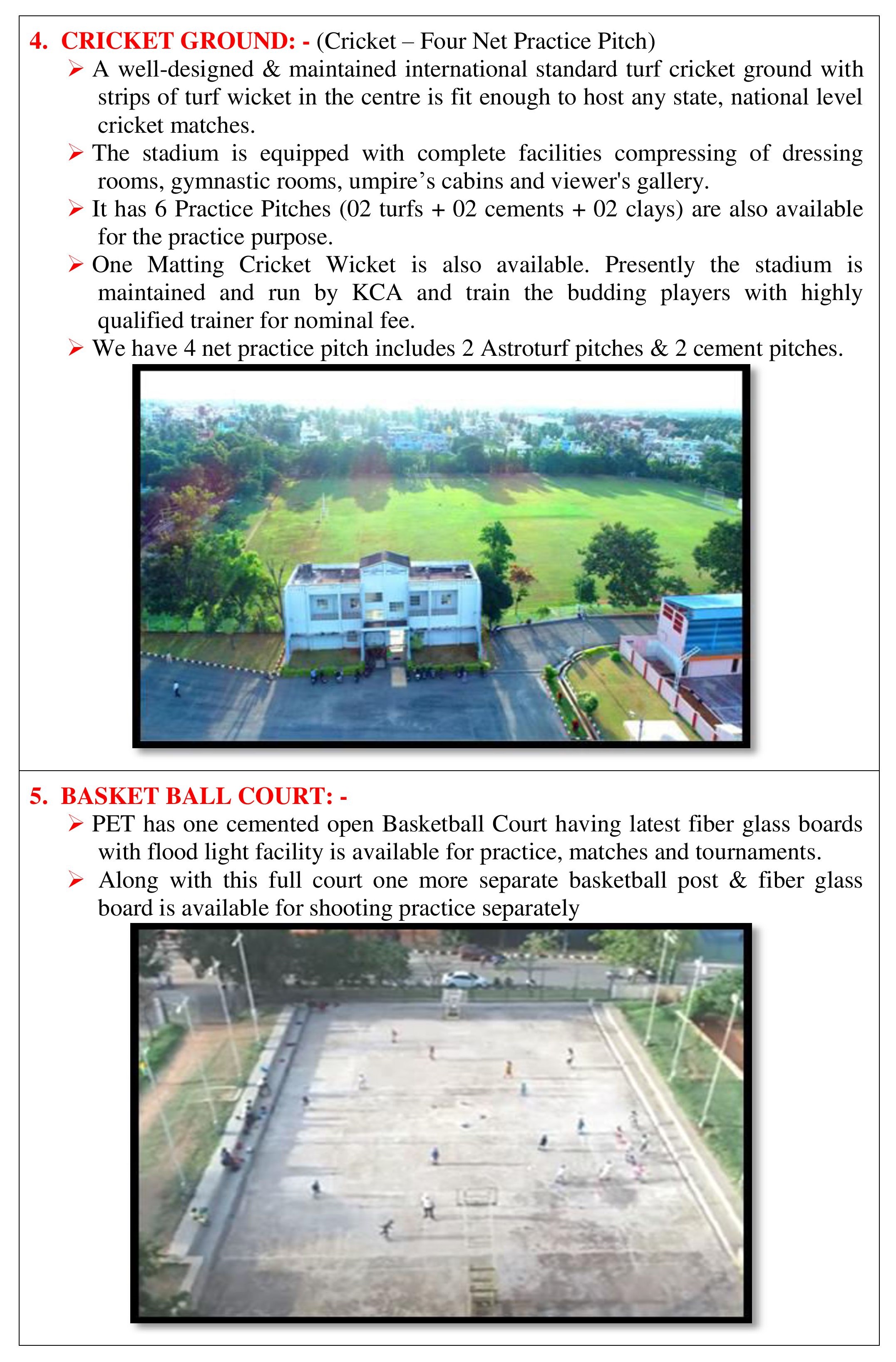 4. CRICKET GROUND: - (Cricket – Four Net Practice Pitch)

➢ A well-designed & maintained international standard turf cricket ground with strips of turf wicket in the centre is fit enough to host any state, national level cricket matches.

➢ The stadium is equipped with complete facilities compressing of dressing rooms, gymnastic rooms, umpire’s cabins and viewer's gallery.

➢ It has 6 Practice Pitches (02 turfs + 02 cements + 02 clays) are also available for the practice purpose.

➢ One Matting Cricket Wicket is also available. Presently the stadium is maintained and run by KCA and train the budding players with highly qualified trainer for nominal fee.

➢ We have 4 net practice pitch includes 2 Astroturf pitches & 2 cement pitches.

5. BASKET BALL COURT: -

➢ PET has one cemented open Basketball Court having latest fiber glass boards with flood light facility is available for practice, matches and tournaments.

➢ Along with this full court one more separate basketball post & fiber glass board is available for shooting practice separately